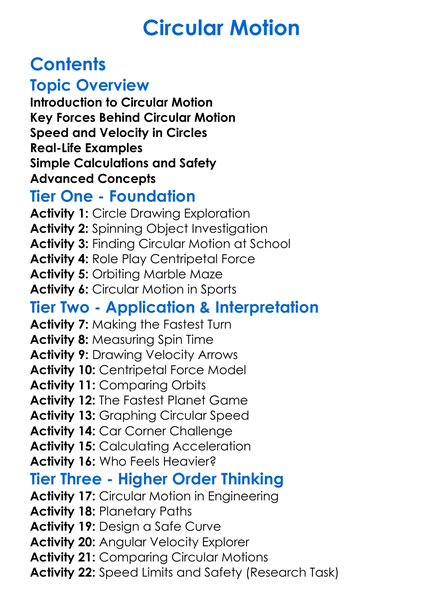 Circular Motion

Contents

Topic Overview

Introduction to Circular Motion
Key Forces Behind Circular Motion
Speed and Velocity in Circles
Real-Life Examples
Simple Calculations and Safety
Advanced Concepts

Tier One - Foundation

Activity 1: Circle Drawing Exploration
Activity 2: Spinning Object Investigation
Activity 3: Finding Circular Motion at School
Activity 4: Role Play Centripetal Force
Activity 5: Orbiting Marble Maze
Activity 6: Circular Motion in Sports

Tier Two - Application & Interpretation

Activity 7: Making the Fastest Turn
Activity 8: Measuring Spin Time
Activity 9: Drawing Velocity Arrows
Activity 10: Centripetal Force Model
Activity 11: Comparing Orbits
Activity 12: The Fastest Planet Game
Activity 13: Graphing Circular Speed
Activity 14: Car Corner Challenge
Activity 15: Calculating Acceleration
Activity 16: Who Feels Heavier?

Tier Three - Higher Order Thinking

Activity 17: Circular Motion in Engineering
Activity 18: Planetary Paths
Activity 19: Design a Safe Curve
Activity 20: Angular Velocity Explorer
Activity 21: Comparing Circular Motions
Activity 22: Speed Limits and Safety (Research Task)